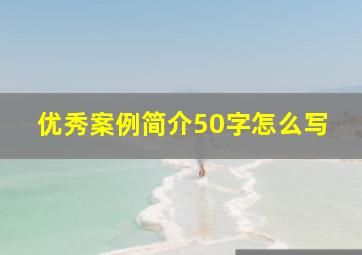 优秀案例简介50字怎么写